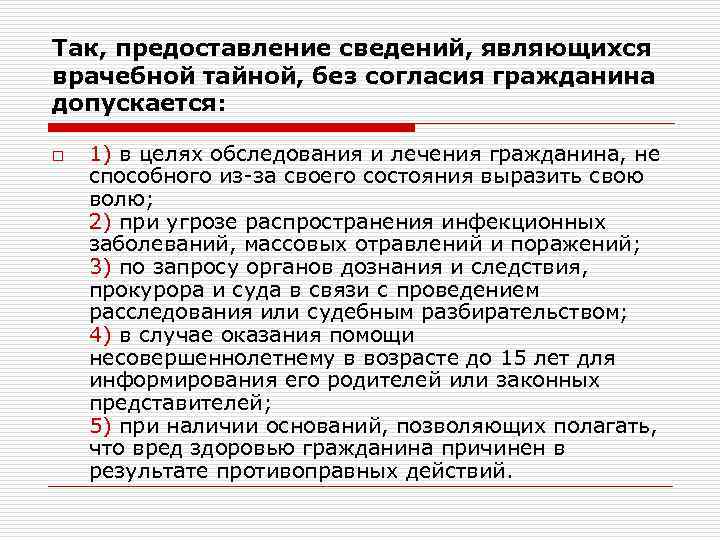 Так, предоставление сведений, являющихся врачебной тайной, без согласия гражданина допускается:

1) в целях обследования и лечения гражданина, не способного из-за своего состояния выразить свою волю;
2) при угрозе распространения инфекционных заболеваний, массовых отравлений и поражений;
3) по запросу органов дознания и следствия, прокурора и суда в связи с проведением расследования или судебным разбирательством;
4) в случае оказания помощи несовершеннолетнему в возрасте до 15 лет для информирования его родителей или законных представителей;
5) при наличии оснований, позволяющих полагать, что вред здоровью гражданина причинен в результате противоправных действий.